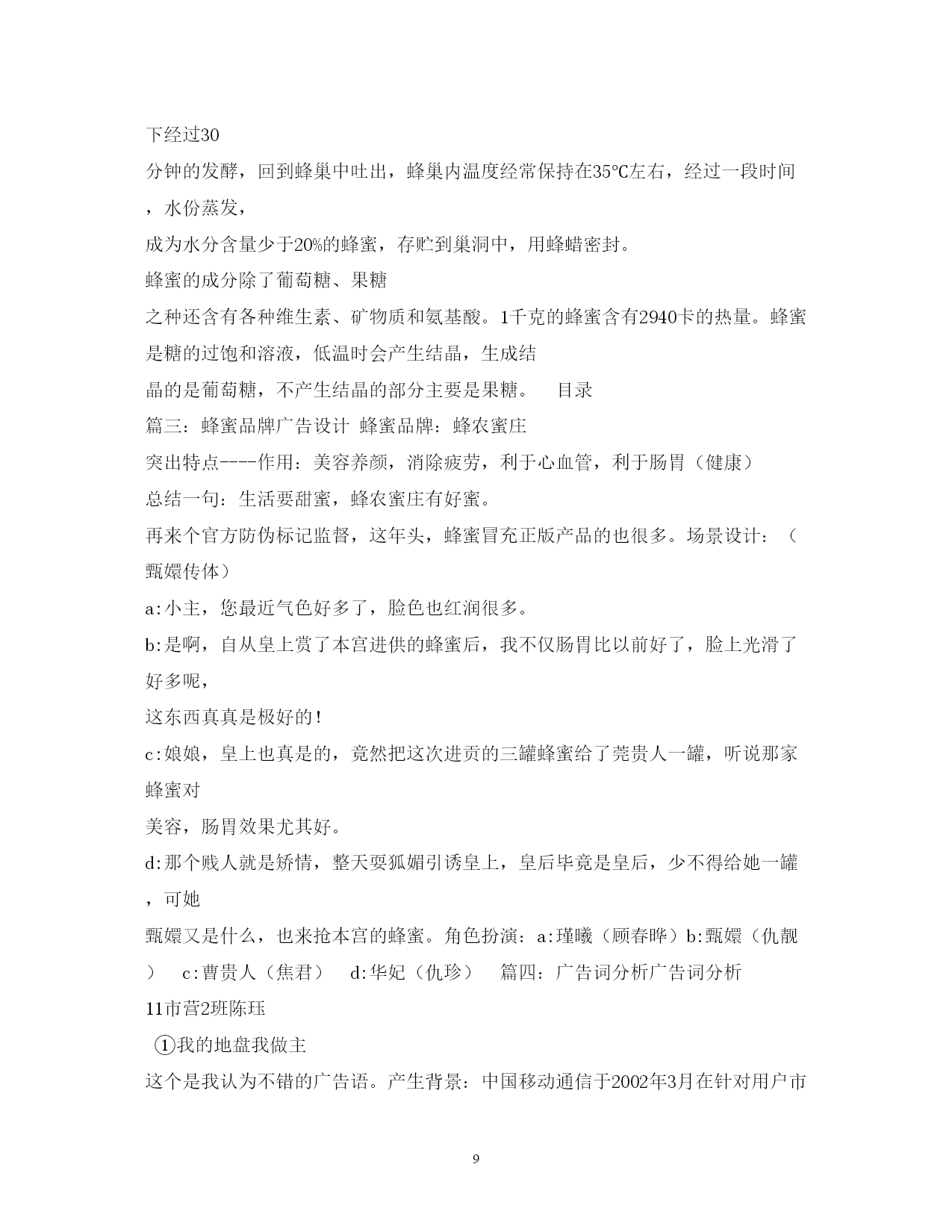 下经过30

分钟的发酵，回到蜂巢中吐出，蜂巢内温度经常保持在35℃左右，经过一段时间，水份蒸发，

成为水分含量少于20%的蜂蜜，存贮到巢洞中，用蜂蜡密封。

蜂蜜的成分除了葡萄糖、果糖

之种还含有各种维生素、矿物质和氨基酸。1千克的蜂蜜含有2940卡的热量。蜂蜜是糖的过饱和溶液，低温时会产生结晶，生成结

晶的是葡萄糖，不产生结晶的部分主要是果糖。　目录

篇三：蜂蜜品牌广告设计 蜂蜜品牌：蜂农蜜庄

突出特点----作用：美容养颜，消除疲劳，利于心血管，利于肠胃（健康）

总结一句：生活要甜蜜，蜂农蜜庄有好蜜。

再来个官方防伪标记监督，这年头，蜂蜜冒充正版产品的也很多。场景设计：（甄嬛传体）

a:小主，您最近气色好多了，脸色也红润很多。

b:是啊，自从皇上赏了本宫进供的蜂蜜后，我不仅肠胃比以前好了，脸上光滑了好多呢，

这东西真真是极好的!

c:娘娘，皇上也真是的，竟然把这次进贡的三罐蜂蜜给了莞贵人一罐，听说那家蜂蜜对

美容，肠胃效果尤其好。

d:那个贱人就是矫情，整天耍狐媚引诱皇上，皇后毕竟是皇后，少不得给她一罐，可她

甄嬛又是什么，也来抢本宫的蜂蜜。角色扮演：a:瑾曦（顾春晔）b:甄嬛（仇靓）　c:曹贵人（焦君）　d:华妃（仇珍）　篇四：广告词分析广告词分析

11市营2班陈珏

①我的地盘我做主

这个是我认为不错的广告语。产生背景：中国移动通信于2002年3月在针对用户市

9